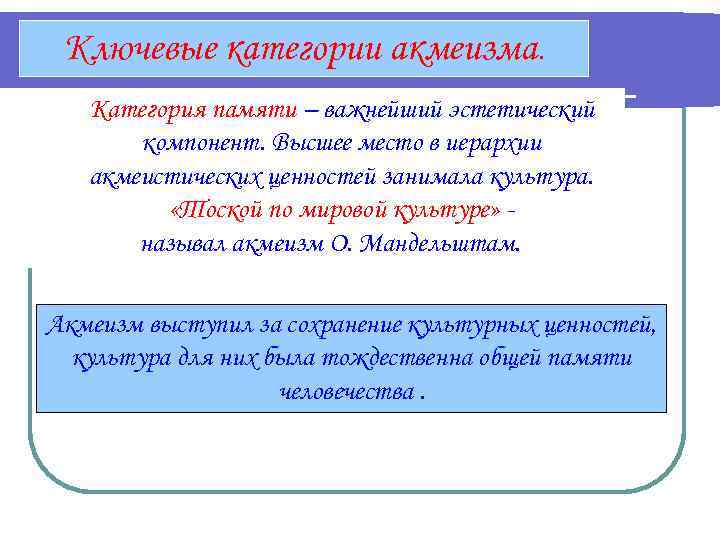 Ключевые категории акмеизма.

Категория памяти – важнейший эстетический компонент. Высшее место в иерархии акмеистических ценностей занимала культура. «Тоской по мировой культуре» - называл акмеизм О. Мандельштам.

Акмеизм выступил за сохранение культурных ценностей, культура для них была тождественна общей памяти человечества .